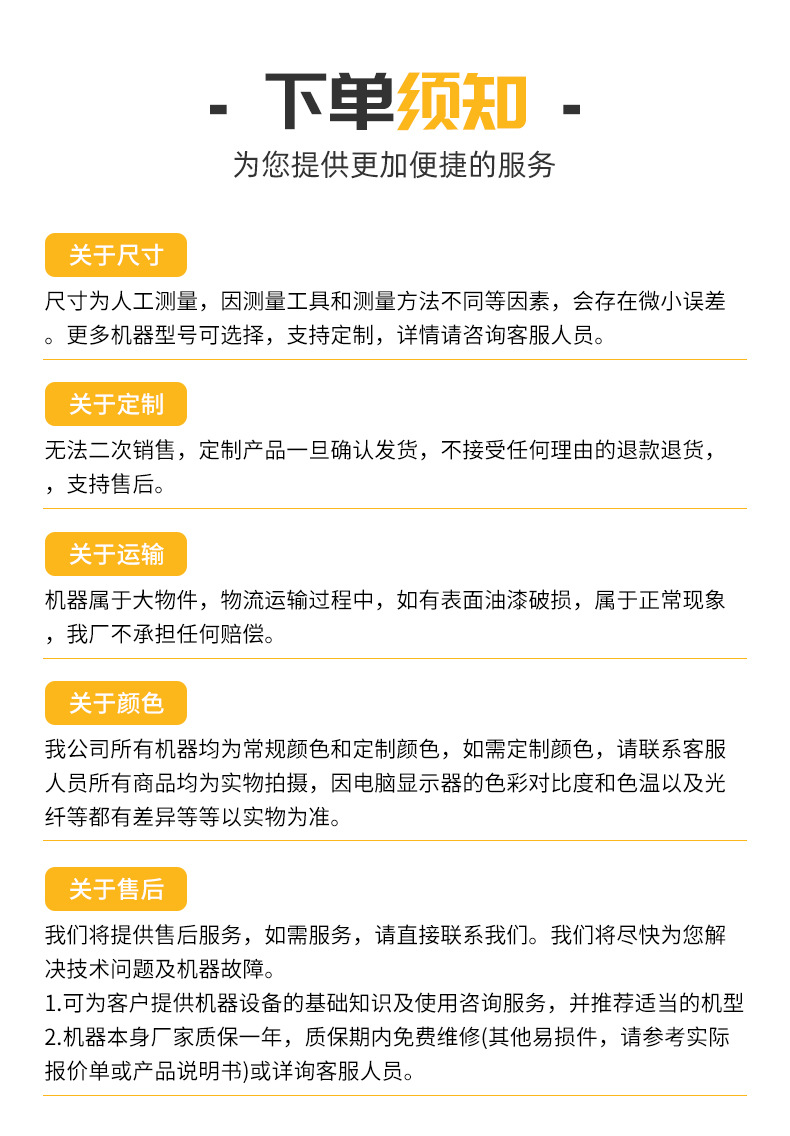 - 下单须知 -

为您提供更加便捷的服务

关于尺寸

尺寸为人工测量，因测量工具和测量方法不同等因素，会存在微小误差。更多机器型号可选择，支持定制，详情请咨询客服人员。

关于定制

无法二次销售，定制产品一旦确认发货，不接受任何理由的退款退货，，支持售后。

关于运输

机器属于大物件，物流运输过程中，如有表面油漆破损，属于正常现象，我厂不承担任何赔偿。

关于颜色

我公司所有机器均为常规颜色和定制颜色，如需定制颜色，请联系客服人员所有商品均为实物拍摄，因电脑显示器的色彩对比度和色温以及光纤等都有差异等等以实物为准。

关于售后

我们将提供售后服务，如需服务，请直接联系我们。我们将尽快为您解决技术问题及机器故障。
1.可为客户提供机器设备的基础知识及使用咨询服务，并推荐适当的机型
2.机器本身厂家质保一年，质保期内免费维修(其他易损件，请参考实际报价单或产品说明书)或详询客服人员。